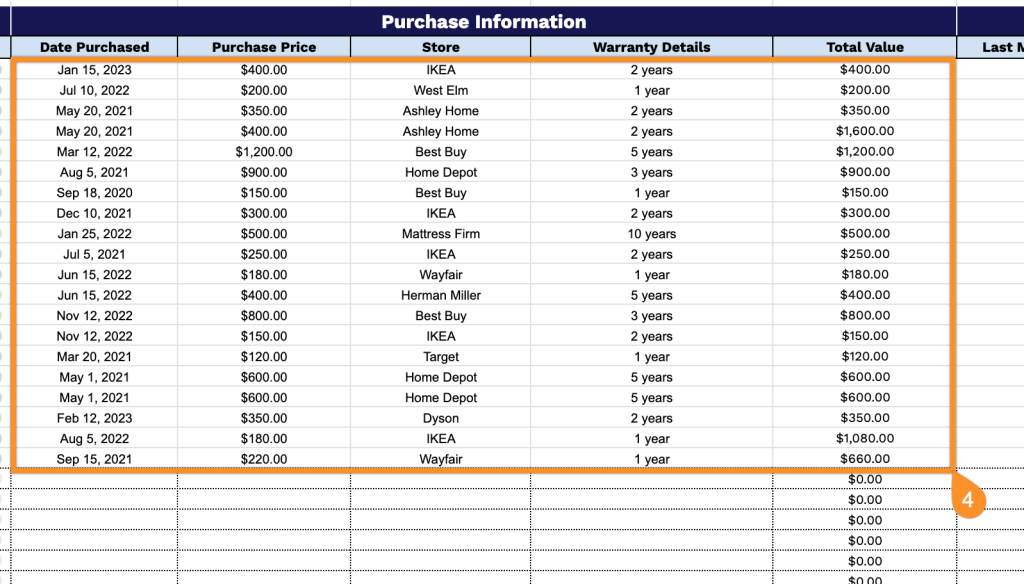 Purchase Information

| Date Purchased | Purchase Price | Store | Warranty Details | Total Value | Last M |
|---|---|---|---|---|---|
| Jan 15, 2023 | $400.00 | IKEA | 2 years | $400.00 | |
| Jul 10, 2022 | $200.00 | West Elm | 1 year | $200.00 | |
| May 20, 2021 | $350.00 | Ashley Home | 2 years | $350.00 | |
| May 20, 2021 | $400.00 | Ashley Home | 2 years | $1,600.00 | |
| Mar 12, 2022 | $1,200.00 | Best Buy | 5 years | $1,200.00 | |
| Aug 5, 2021 | $900.00 | Home Depot | 3 years | $900.00 | |
| Sep 18, 2020 | $150.00 | Best Buy | 1 year | $150.00 | |
| Dec 10, 2021 | $300.00 | IKEA | 2 years | $300.00 | |
| Jan 25, 2022 | $500.00 | Mattress Firm | 10 years | $500.00 | |
| Jul 5, 2021 | $250.00 | IKEA | 2 years | $250.00 | |
| Jun 15, 2022 | $180.00 | Wayfair | 1 year | $180.00 | |
| Jun 15, 2022 | $400.00 | Herman Miller | 5 years | $400.00 | |
| Nov 12, 2022 | $800.00 | Best Buy | 3 years | $800.00 | |
| Nov 12, 2022 | $150.00 | IKEA | 2 years | $150.00 | |
| Mar 20, 2021 | $120.00 | Target | 1 year | $120.00 | |
| May 1, 2021 | $600.00 | Home Depot | 5 years | $600.00 | |
| May 1, 2021 | $600.00 | Home Depot | 5 years | $600.00 | |
| Feb 12, 2023 | $350.00 | Dyson | 2 years | $350.00 | |
| Aug 5, 2022 | $180.00 | IKEA | 1 year | $1,080.00 | |
| Sep 15, 2021 | $220.00 | Wayfair | 1 year | $660.00 | |
| | | | | $0.00 | |
| | | | | $0.00 | |
| | | | | $0.00 | |
| | | | | $0.00 | |
| | | | | $0.00 | |
| | | | | $0.00 | |

4